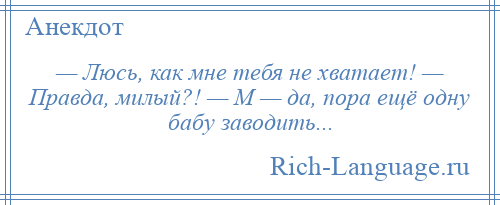 Анекдот

— Люсь, как мне тебя не хватает! — Правда, милый?! — М — да, пора ещё одну бабу заводить...

Rich-Language.ru